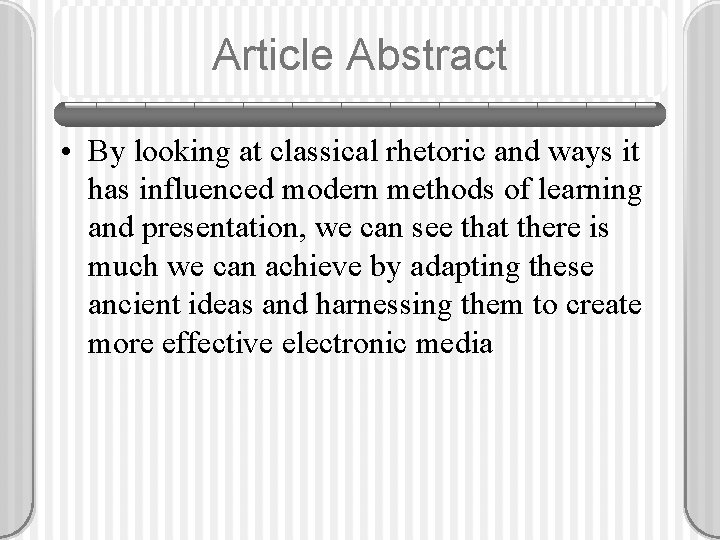 Article Abstract

• By looking at classical rhetoric and ways it has influenced modern methods of learning and presentation, we can see that there is much we can achieve by adapting these ancient ideas and harnessing them to create more effective electronic media